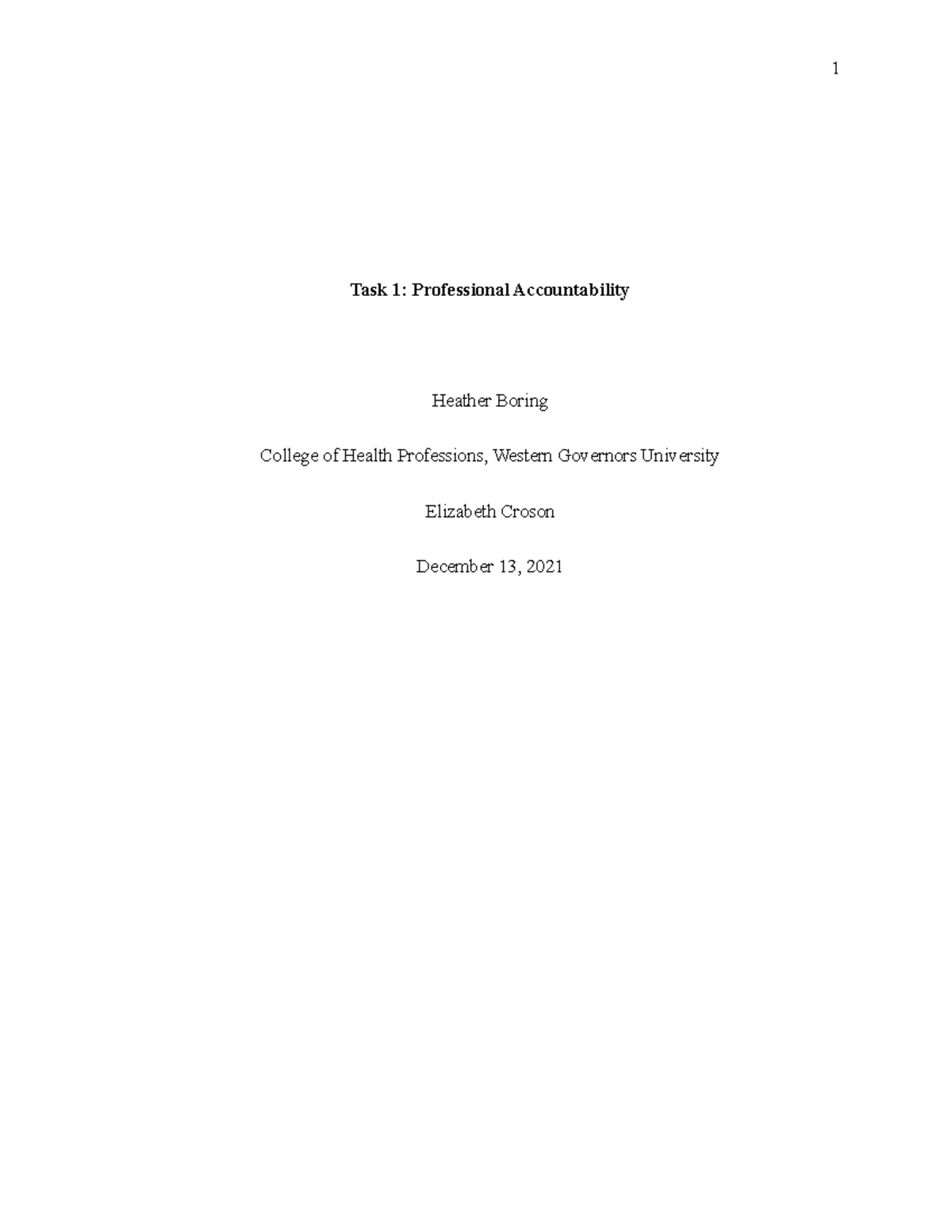 1

Task 1: Professional Accountability

Heather Boring

College of Health Professions, Western Governors University

Elizabeth Croson

December 13, 2021